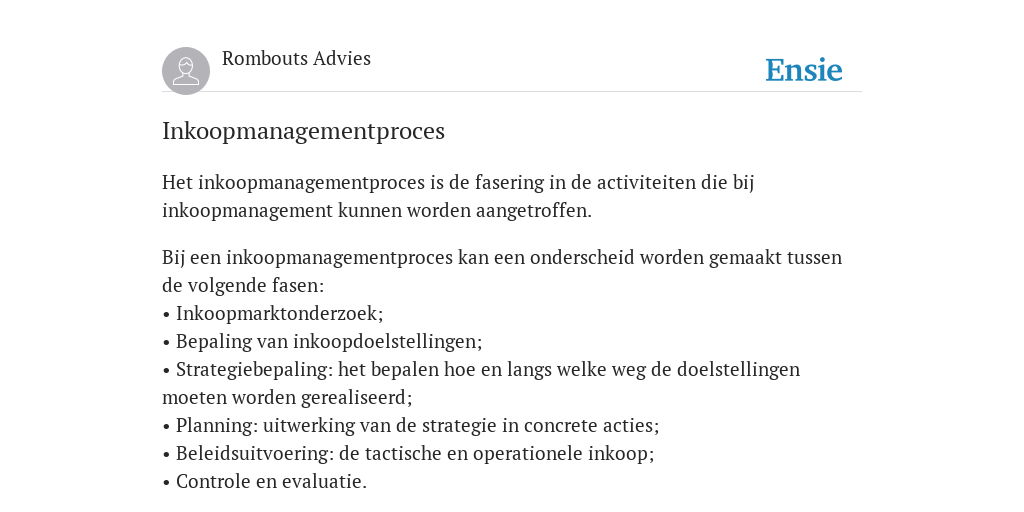 Rombouts Advies

Ensie

Inkoopmanagementproces

Het inkoopmanagementproces is de fasering in de activiteiten die bij inkoopmanagement kunnen worden aangetroffen.

Bij een inkoopmanagementproces kan een onderscheid worden gemaakt tussen de volgende fasen:
• Inkoopmarktonderzoek;
• Bepaling van inkoopdoelstellingen;
• Strategiebepaling: het bepalen hoe en langs welke weg de doelstellingen moeten worden gerealiseerd;
• Planning: uitwerking van de strategie in concrete acties;
• Beleidsuitvoering: de tactische en operationele inkoop;
• Controle en evaluatie.